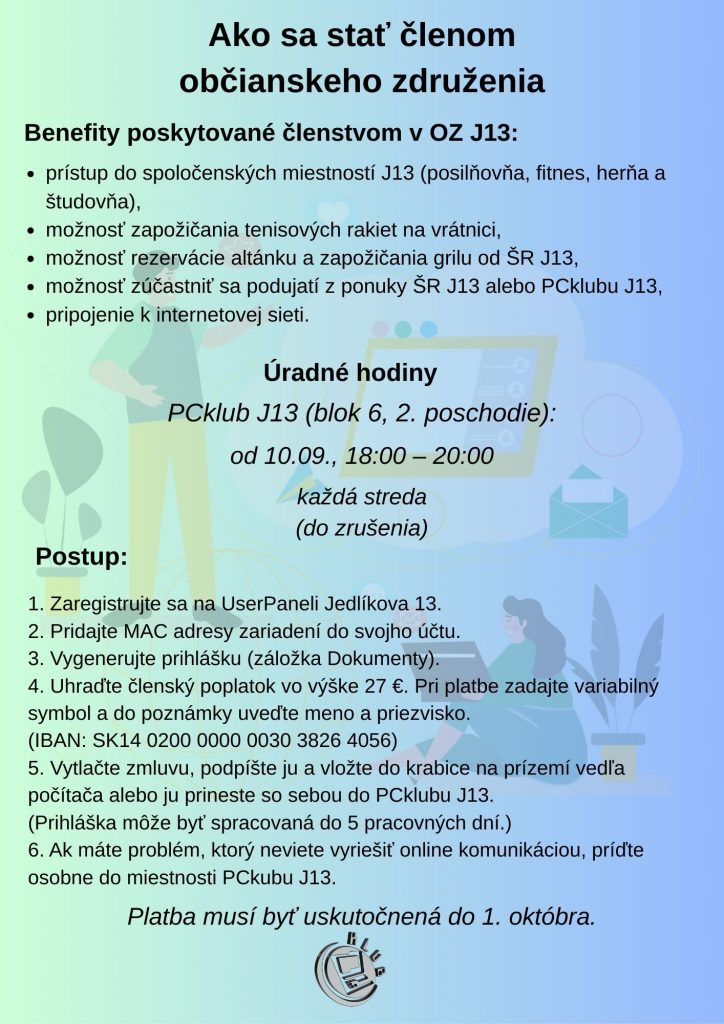 Ako sa stať členom občianskeho združenia

Benefity poskytované členstvom v OZ J13:

- prístup do spoločenských miestností J13 (posilňovňa, fitnes, herňa a študovňa),
- možnosť zapožičania tenisových rakiet na vrátnici,
- možnosť rezervácie altánku a zapožičania grilu od ŠR J13,
- možnosť zúčastniť sa podujatí z ponuky ŠR J13 alebo PCklubu J13,
- pripojenie k internetovej sieti.

Úradné hodiny

PCklub J13 (blok 6, 2. poschodie):

od 10.09., 18:00 – 20:00

každá streda
(do zrušenia)

Postup:

1. Zaregistrujte sa na UserPaneli Jedlíkova 13.
2. Pridajte MAC adresy zariadení do svojho účtu.
3. Vygenerujte prihlášku (záložka Dokumenty).
4. Uhraďte členský poplatok vo výške 27 €. Pri platbe zadajte variabilný symbol a do poznámky uveďte meno a priezvisko.
(IBAN: SK14 0200 0000 0030 3826 4056)
5. Vytlačte zmluvu, podpíšte ju a vložte do krabice na prízemí vedľa počítača alebo ju prineste so sebou do PCklubu J13.
(Prihláška môže byť spracovaná do 5 pracovných dní.)
6. Ak máte problém, ktorý neviete vyriešiť online komunikáciou, príďte osobne do miestnosti PCkubu J13.

Platba musí byť uskutočnená do 1. októbra.

KLUB